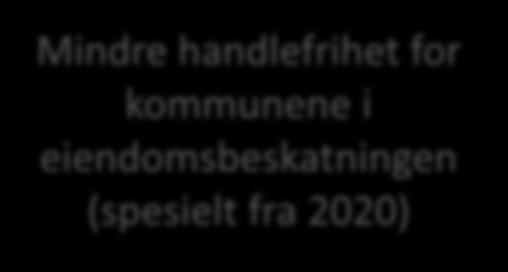 Mindre handlefrihet for kommunene i eiendomsbeskatningen (spesielt fra 2020)